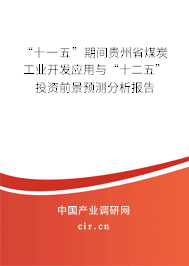 “十一五”期间贵州省煤炭工业开发应用与“十二五”投资前景预测分析报告

中国产业调研网

cir.cn